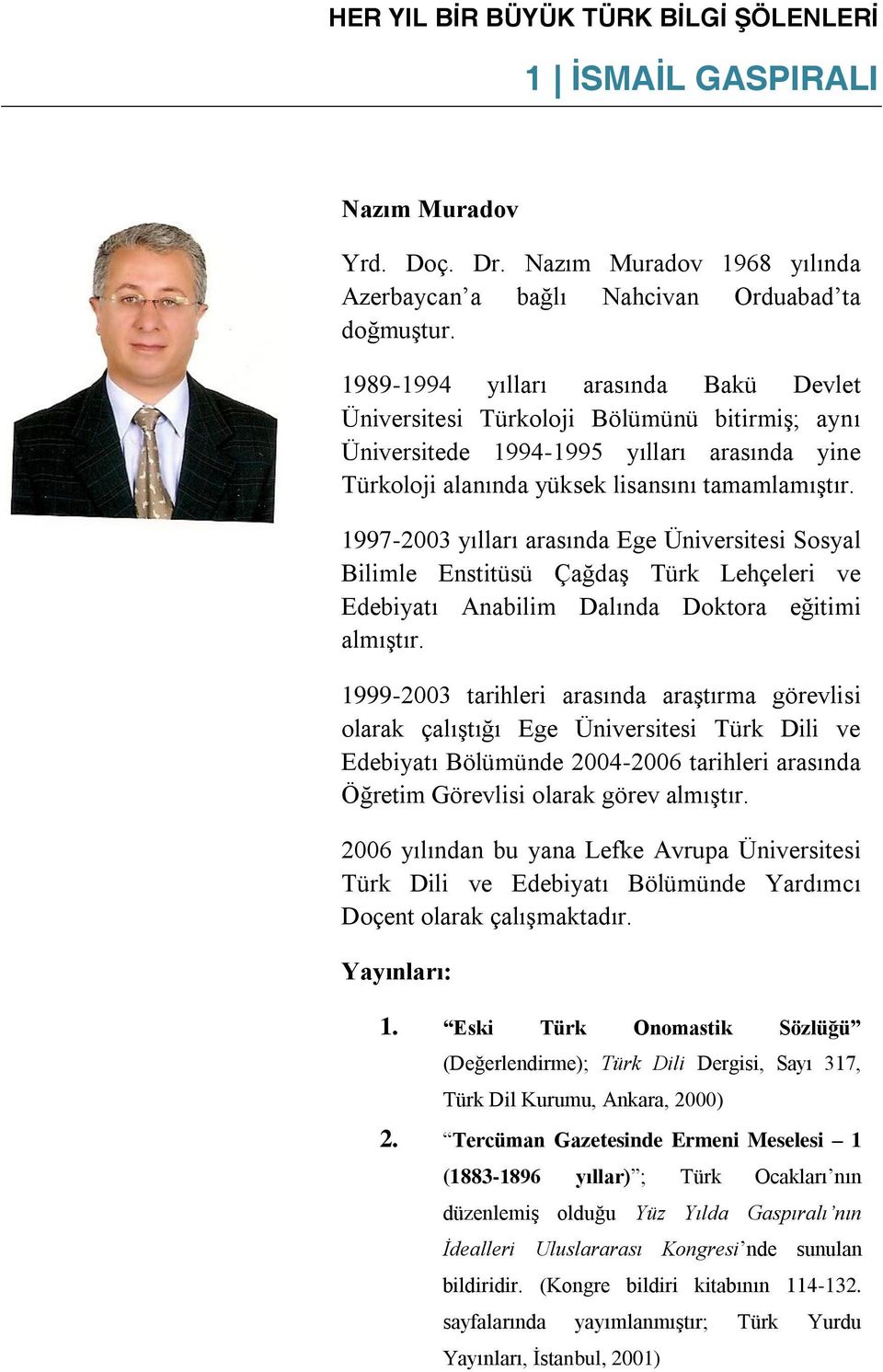 HER YIL BİR BÜYÜK TÜRK BİLGİ ŞÖLENLERİ

1 | İSMAİL GASPIRALI

Nazım Muradov

Yrd. Doç. Dr. Nazım Muradov 1968 yılında Azerbaycan’a bağlı Nahcivan Orduabad’ta doğmuştur.

1989-1994 yılları arasında Bakü Devlet Üniversitesi Türkoloji Bölümünü bitirmiş; aynı Üniversitede 1994-1995 yılları arasında yine Türkoloji alanında yüksek lisansını tamamlamıştır.

1997-2003 yılları arasında Ege Üniversitesi Sosyal Bilimle Enstitüsü Çağdaş Türk Lehçeleri ve Edebiyatı Anabilim Dalında Doktora eğitimi almıştır.

1999-2003 tarihleri arasında araştırma görevlisi olarak çalıştığı Ege Üniversitesi Türk Dili ve Edebiyatı Bölümünde 2004-2006 tarihleri arasında Öğretim Görevlisi olarak görev almıştır.

2006 yılından bu yana Lefke Avrupa Üniversitesi Türk Dili ve Edebiyatı Bölümünde Yardımcı Doçent olarak çalışmaktadır.

Yayınları:

1. “Eski Türk Onomastik Sözlüğü” (Değerlendirme); Türk Dili Dergisi, Sayı 317, Türk Dil Kurumu, Ankara, 2000)

2. “Tercüman Gazetesinde Ermeni Meselesi – 1 (1883-1896 yıllar)”; Türk Ocakları’nın düzenlemiş olduğu Yüz Yılda Gaspıralı’nın İdealleri Uluslararası Kongresi’nde sunulan bildiridir. (Kongre bildiri kitabının 114-132. sayfalarında yayımlanmıştır; Türk Yurdu Yayınları, İstanbul, 2001)